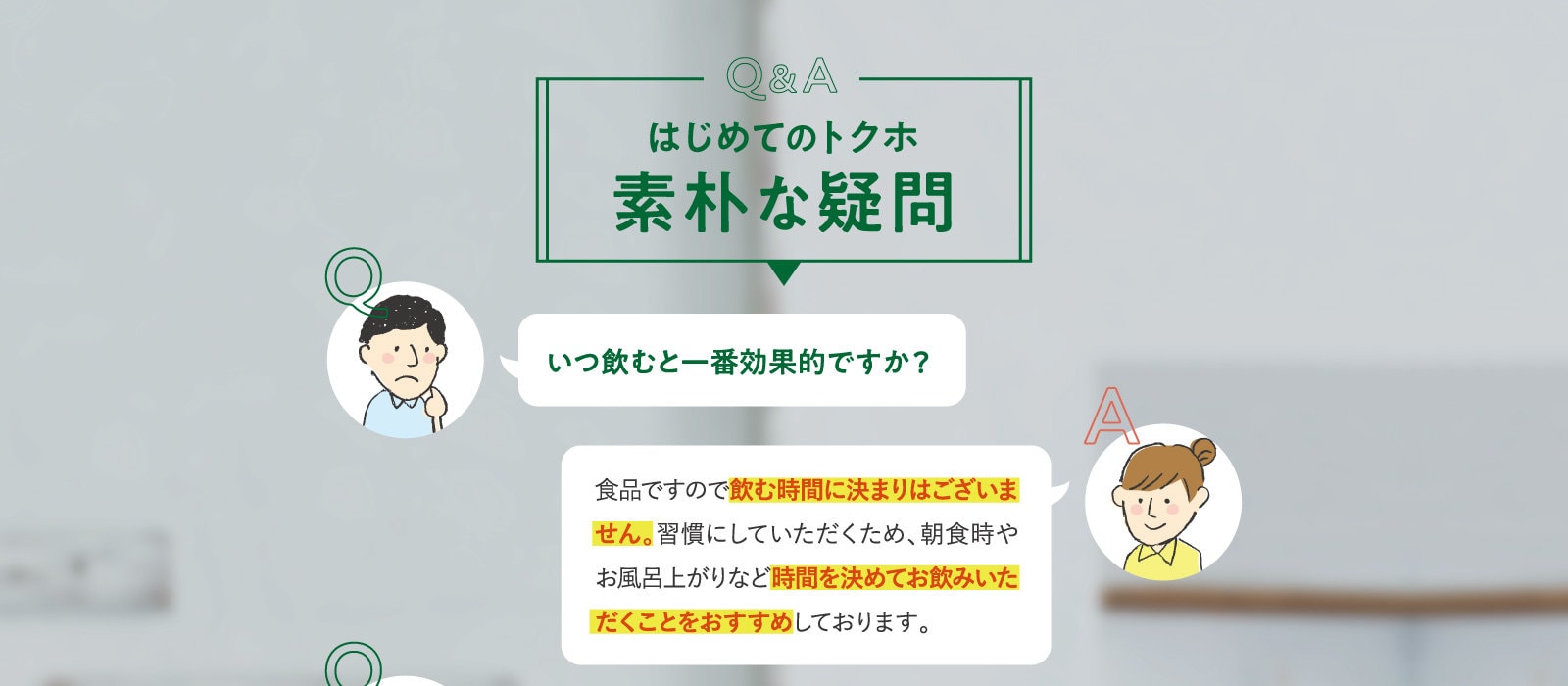 Q&A

はじめてのトクホ

素朴な疑問

Q

いつ飲むと一番効果的ですか？

A

食品ですので飲む時間に決まりはございません。習慣にしていただくため、朝食時やお風呂上がりなど時間を決めてお飲みいただくことをおすすめしております。

Q